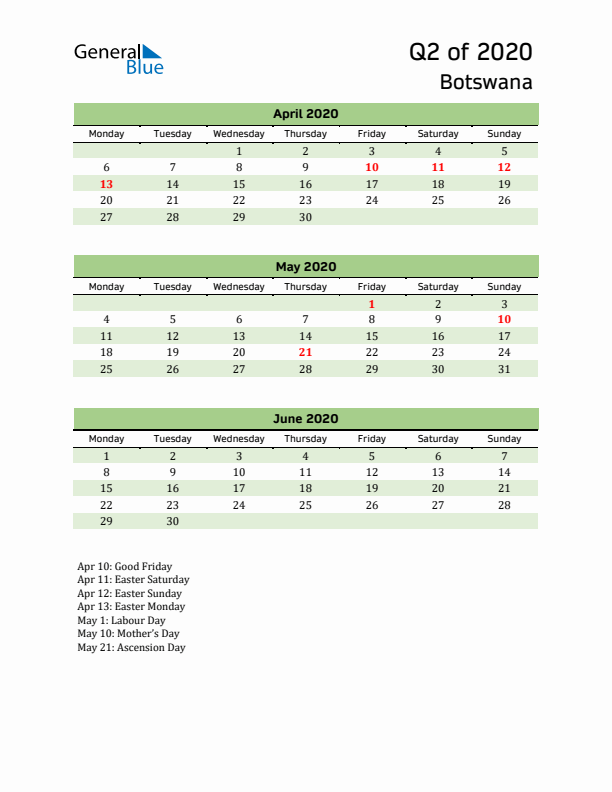 General Blue

Q2 of 2020

Botswana

April 2020

| Monday | Tuesday | Wednesday | Thursday | Friday | Saturday | Sunday |
|---|---|---|---|---|---|---|
| | | 1 | 2 | 3 | 4 | 5 |
| 6 | 7 | 8 | 9 | 10 | 11 | 12 |
| 13 | 14 | 15 | 16 | 17 | 18 | 19 |
| 20 | 21 | 22 | 23 | 24 | 25 | 26 |
| 27 | 28 | 29 | 30 | | | |

May 2020

| Monday | Tuesday | Wednesday | Thursday | Friday | Saturday | Sunday |
|---|---|---|---|---|---|---|
| | | | | 1 | 2 | 3 |
| 4 | 5 | 6 | 7 | 8 | 9 | 10 |
| 11 | 12 | 13 | 14 | 15 | 16 | 17 |
| 18 | 19 | 20 | 21 | 22 | 23 | 24 |
| 25 | 26 | 27 | 28 | 29 | 30 | 31 |

June 2020

| Monday | Tuesday | Wednesday | Thursday | Friday | Saturday | Sunday |
|---|---|---|---|---|---|---|
| 1 | 2 | 3 | 4 | 5 | 6 | 7 |
| 8 | 9 | 10 | 11 | 12 | 13 | 14 |
| 15 | 16 | 17 | 18 | 19 | 20 | 21 |
| 22 | 23 | 24 | 25 | 26 | 27 | 28 |
| 29 | 30 | | | | | |

Apr 10: Good Friday
Apr 11: Easter Saturday
Apr 12: Easter Sunday
Apr 13: Easter Monday
May 1: Labour Day
May 10: Mother's Day
May 21: Ascension Day